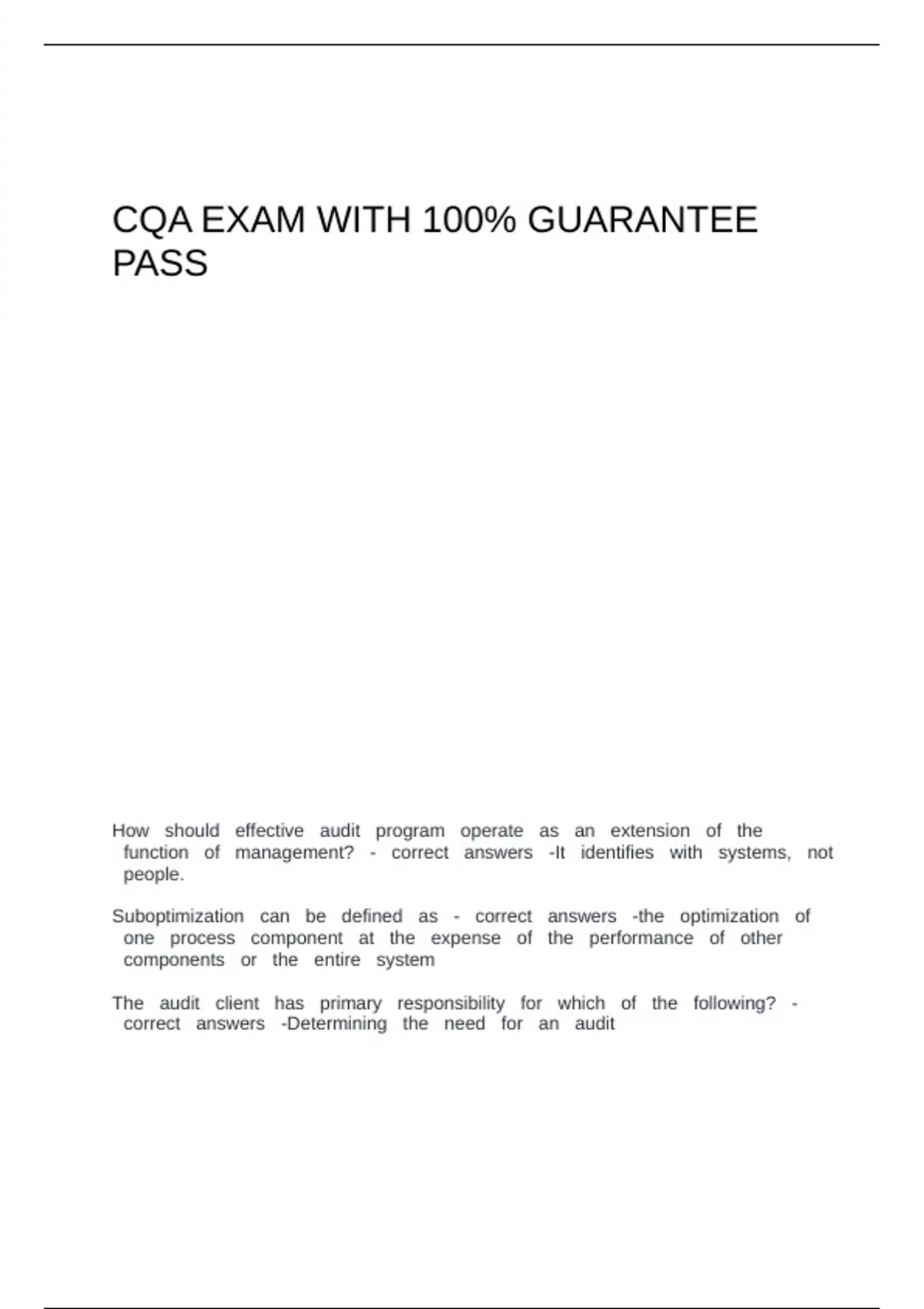 CQA EXAM WITH 100% GUARANTEE PASS

How should effective audit program operate as an extension of the function of management? - correct answers -It identifies with systems, not people.

Suboptimization can be defined as - correct answers -the optimization of one process component at the expense of the performance of other components or the entire system

The audit client has primary responsibility for which of the following? - correct answers -Determining the need for an audit